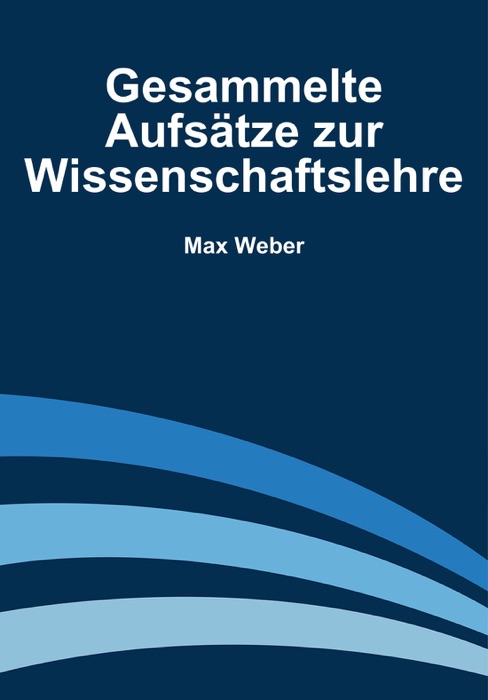 Gesammelte Aufsätze zur Wissenschaftslehre

Max Weber